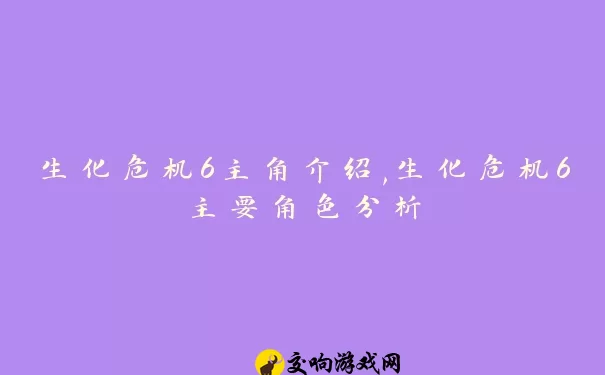 生化危机6主角介绍,生化危机6主要角色分析

交响游戏网